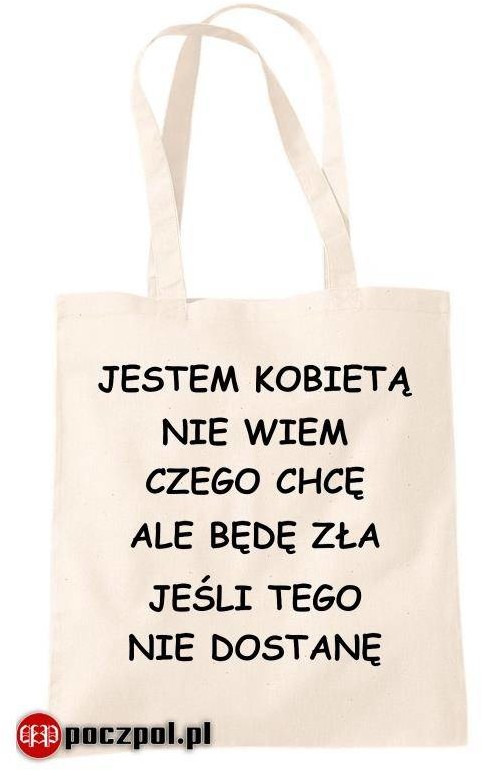 JESTEM KOBIETĄ
NIE WIEM
CZEGO CHCĘ
ALE BĘDĘ ZŁA
JEŚLI TEGO
NIE DOSTANĘ

poczpol.pl